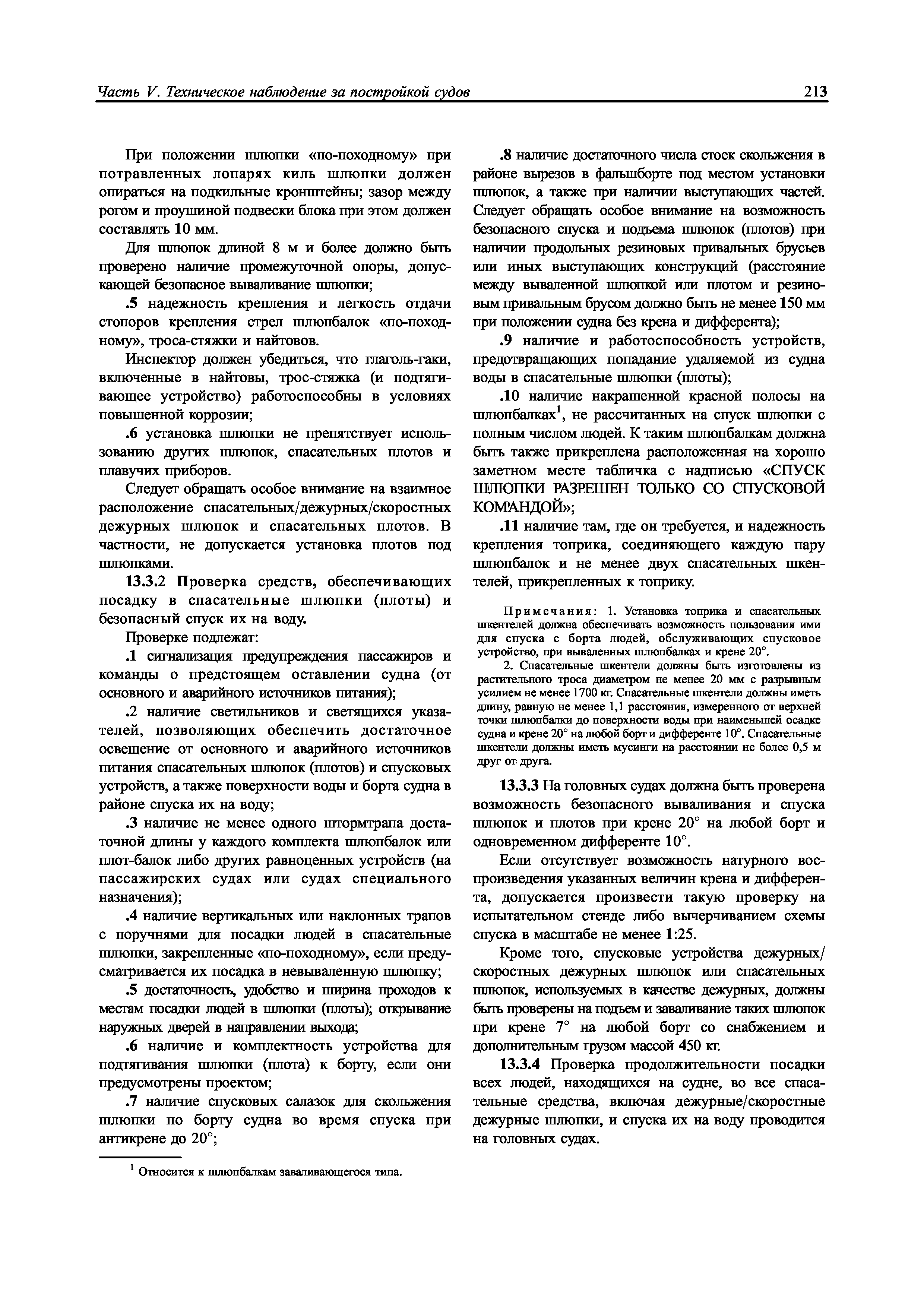 Часть V. Техническое наблюдение за постройкой судов 213

При положении шлюпки «по-походному» при потравленных лопарях киль шлюпки должен опираться на подкильные кронштейны; зазор между рогом и проушиной подвески блока при этом должен составлять 10 мм.

Для шлюпок длиной 8 м и более должно быть проверено наличие промежуточной опоры, допускающей безопасное вываливание шлюпки;

.5 надежность крепления и легкость отдачи стопоров крепления стрел шлюпбалок «по-походному», троса-стяжки и найтовов.

Инспектор должен убедиться, что глаголь-гаки, включенные в найтовы, трос-стяжка (и подтягивающее устройство) работоспособны в условиях повышенной коррозии;

.6 установка шлюпки не препятствует использованию других шлюпок, спасательных плотов и плавучих приборов.

Следует обращать особое внимание на взаимное расположение спасательных/дежурных/скоростных дежурных шлюпок и спасательных плотов. В частности, не допускается установка плотов под шлюпками.

13.3.2 Проверка средств, обеспечивающих посадку в спасательные шлюпки (плоты) и безопасный спуск их на воду.

Проверке подлежат:

.1 сигнализация предупреждения пассажиров и команды о предстоящем оставлении судна (от основного и аварийного источников питания);

.2 наличие светильников и светящихся указателей, позволяющих обеспечить достаточное освещение от основного и аварийного источников питания спасательных шлюпок (плотов) и спусковых устройств, а также поверхности воды и борта судна в районе спуска их на воду;

.3 наличие не менее одного штормтрапа достаточной длины у каждого комплекта шлюпбалок или плот-балок либо других равноценных устройств (на пассажирских судах или судах специального назначения);

.4 наличие вертикальных или наклонных трапов с поручнями для посадки людей в спасательные шлюпки, закрепленные «по-походному», если предусматривается их посадка в невываленную шлюпку;

.5 достаточность, удобство и ширина проходов к местам посадки людей в шлюпки (плоты); открывание наружных дверей в направлении выхода;

.6 наличие и комплектность устройства для подтягивания шлюпки (плота) к борту, если они предусмотрены проектом;

.7 наличие спусковых салазок для скольжения шлюпки по борту судна во время спуска при антикрене до 20°;

$^1$ Относится к шлюпбалкам заваливающегося типа.

.8 наличие достаточного числа стоек скольжения в районе вырезов в фальшборте под местом установки шлюпок, а также при наличии выступающих частей. Следует обращать особое внимание на возможность безопасного спуска и подъема шлюпок (плотов) при наличии продольных резиновых привальных брусьев или иных выступающих конструкций (расстояние между вываленной шлюпкой или плотом и резиновым привальным брусом должно быть не менее 150 мм при положении судна без крена и дифферента);

.9 наличие и работоспособность устройств, предотвращающих попадание удаляемой из судна воды в спасательные шлюпки (плоты);

.10 наличие накрашенной красной полосы на шлюпбалках$^1$, не рассчитанных на спуск шлюпки с полным числом людей. К таким шлюпбалкам должна быть также прикреплена расположенная на хорошо заметном месте табличка с надписью «СПУСК ШЛЮПКИ РАЗРЕШЕН ТОЛЬКО СО СПУСКОВОЙ КОМАНДОЙ»;

.11 наличие там, где он требуется, и надежность крепления топрика, соединяющего каждую пару шлюпбалок и не менее двух спасательных шкентелей, прикрепленных к топрику.

Примечания: 1. Установка топрика и спасательных шкентелей должна обеспечивать возможность пользования ими для спуска с борта людей, обслуживающих спусковое устройство, при вываленных шлюпбалках и крене 20°.

2. Спасательные шкентели должны быть изготовлены из растительного троса диаметром не менее 20 мм с разрывным усилием не менее 1700 кг. Спасательные шкентели должны иметь длину, равную не менее 1,1 расстояния, измеренного от верхней точки шлюпбалки до поверхности воды при наименьшей осадке судна и крене 20° на любой борт и дифференте 10°. Спасательные шкентели должны иметь мусинги на расстоянии не более 0,5 м друг от друга.

13.3.3 На головных судах должна быть проверена возможность безопасного вываливания и спуска шлюпок и плотов при крене 20° на любой борт и одновременном дифференте 10°.

Если отсутствует возможность натурного воспроизведения указанных величин крена и дифферента, допускается произвести такую проверку на испытательном стенде либо вычерчиванием схемы спуска в масштабе не менее 1:25.

Кроме того, спусковые устройства дежурных/скоростных дежурных шлюпок или спасательных шлюпок, используемых в качестве дежурных, должны быть проверены на подъем и заваливание таких шлюпок при крене 7° на любой борт со снабжением и дополнительным грузом массой 450 кг.

13.3.4 Проверка продолжительности посадки всех людей, находящихся на судне, во все спасательные средства, включая дежурные/скоростные дежурные шлюпки, и спуска их на воду проводится на головных судах.